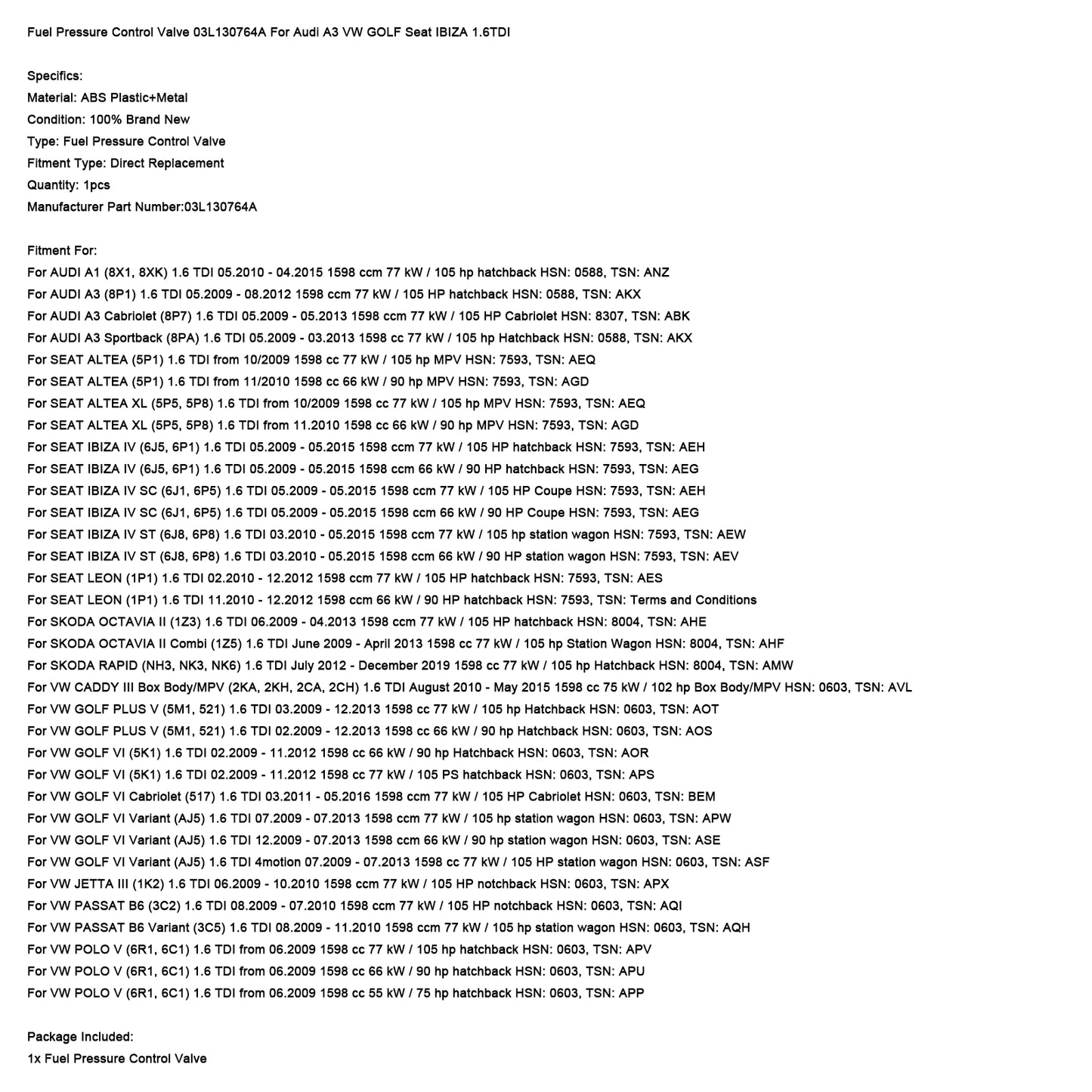 Fuel Pressure Control Valve 03L130764A For Audi A3 VW GOLF Seat IBIZA 1.6TDI

Specifics:
Material: ABS Plastic+Metal
Condition: 100% Brand New
Type: Fuel Pressure Control Valve
Fitment Type: Direct Replacement
Quantity: 1pcs
Manufacturer Part Number:03L130764A

Fitment For:
For AUDI A1 (8X1, 8XK) 1.6 TDI 05.2010 - 04.2015 1598 ccm 77 kW / 105 hp hatchback HSN: 0588, TSN: ANZ
For AUDI A3 (8P1) 1.6 TDI 05.2009 - 08.2012 1598 ccm 77 kW / 105 HP hatchback HSN: 0588, TSN: AKX
For AUDI A3 Cabriolet (8P7) 1.6 TDI 05.2009 - 05.2013 1598 ccm 77 kW / 105 HP Cabriolet HSN: 8307, TSN: ABK
For AUDI A3 Sportback (8PA) 1.6 TDI 05.2009 - 03.2013 1598 cc 77 kW / 105 hp Hatchback HSN: 0588, TSN: AKX
For SEAT ALTEA (5P1) 1.6 TDI from 10/2009 1598 cc 77 kW / 105 hp MPV HSN: 7593, TSN: AEQ
For SEAT ALTEA (5P1) 1.6 TDI from 11/2010 1598 cc 66 kW / 90 hp MPV HSN: 7593, TSN: AGD
For SEAT ALTEA XL (5P5, 5P8) 1.6 TDI from 10/2009 1598 cc 77 kW / 105 hp MPV HSN: 7593, TSN: AEQ
For SEAT ALTEA XL (5P5, 5P8) 1.6 TDI from 11.2010 1598 cc 66 kW / 90 hp MPV HSN: 7593, TSN: AGD
For SEAT IBIZA IV (6J5, 6P1) 1.6 TDI 05.2009 - 05.2015 1598 ccm 77 kW / 105 HP hatchback HSN: 7593, TSN: AEH
For SEAT IBIZA IV (6J5, 6P1) 1.6 TDI 05.2009 - 05.2015 1598 ccm 66 kW / 90 HP hatchback HSN: 7593, TSN: AEG
For SEAT IBIZA IV SC (6J1, 6P5) 1.6 TDI 05.2009 - 05.2015 1598 ccm 77 kW / 105 HP Coupe HSN: 7593, TSN: AEH
For SEAT IBIZA IV SC (6J1, 6P5) 1.6 TDI 05.2009 - 05.2015 1598 ccm 66 kW / 90 HP Coupe HSN: 7593, TSN: AEG
For SEAT IBIZA IV ST (6J8, 6P8) 1.6 TDI 03.2010 - 05.2015 1598 ccm 77 kW / 105 hp station wagon HSN: 7593, TSN: AEW
For SEAT IBIZA IV ST (6J8, 6P8) 1.6 TDI 03.2010 - 05.2015 1598 ccm 66 kW / 90 HP station wagon HSN: 7593, TSN: AEV
For SEAT LEON (1P1) 1.6 TDI 02.2010 - 12.2012 1598 ccm 77 kW / 105 HP hatchback HSN: 7593, TSN: AES
For SEAT LEON (1P1) 1.6 TDI 11.2010 - 12.2012 1598 ccm 66 kW / 90 HP hatchback HSN: 7593, TSN: Terms and Conditions
For SKODA OCTAVIA II (1Z3) 1.6 TDI 06.2009 - 04.2013 1598 ccm 77 kW / 105 HP hatchback HSN: 8004, TSN: AHE
For SKODA OCTAVIA II Combi (1Z5) 1.6 TDI June 2009 - April 2013 1598 cc 77 kW / 105 hp Station Wagon HSN: 8004, TSN: AHF
For SKODA RAPID (NH3, NK3, NK6) 1.6 TDI July 2012 - December 2019 1598 cc 77 kW / 105 hp Hatchback HSN: 8004, TSN: AMW
For VW CADDY III Box Body/MPV (2KA, 2KH, 2CA, 2CH) 1.6 TDI August 2010 - May 2015 1598 cc 75 kW / 102 hp Box Body/MPV HSN: 0603, TSN: AVL
For VW GOLF PLUS V (5M1, 521) 1.6 TDI 03.2009 - 12.2013 1598 cc 77 kW / 105 hp Hatchback HSN: 0603, TSN: AOT
For VW GOLF PLUS V (5M1, 521) 1.6 TDI 02.2009 - 12.2013 1598 cc 66 kW / 90 hp Hatchback HSN: 0603, TSN: AOS
For VW GOLF VI (5K1) 1.6 TDI 02.2009 - 11.2012 1598 cc 66 kW / 90 hp Hatchback HSN: 0603, TSN: AOR
For VW GOLF VI (5K1) 1.6 TDI 02.2009 - 11.2012 1598 cc 77 kW / 105 PS hatchback HSN: 0603, TSN: APS
For VW GOLF VI Cabriolet (517) 1.6 TDI 03.2011 - 05.2016 1598 ccm 77 kW / 105 HP Cabriolet HSN: 0603, TSN: BEM
For VW GOLF VI Variant (AJ5) 1.6 TDI 07.2009 - 07.2013 1598 ccm 77 kW / 105 hp station wagon HSN: 0603, TSN: APW
For VW GOLF VI Variant (AJ5) 1.6 TDI 12.2009 - 07.2013 1598 ccm 66 kW / 90 hp station wagon HSN: 0603, TSN: ASE
For VW GOLF VI Variant (AJ5) 1.6 TDI 4motion 07.2009 - 07.2013 1598 cc 77 kW / 105 HP station wagon HSN: 0603, TSN: ASF
For VW JETTA III (1K2) 1.6 TDI 06.2009 - 10.2010 1598 ccm 77 kW / 105 HP notchback HSN: 0603, TSN: APX
For VW PASSAT B6 (3C2) 1.6 TDI 08.2009 - 07.2010 1598 ccm 77 kW / 105 HP notchback HSN: 0603, TSN: AQI
For VW PASSAT B6 Variant (3C5) 1.6 TDI 08.2009 - 11.2010 1598 ccm 77 kW / 105 hp station wagon HSN: 0603, TSN: AQH
For VW POLO V (6R1, 6C1) 1.6 TDI from 06.2009 1598 cc 77 kW / 105 hp hatchback HSN: 0603, TSN: APV
For VW POLO V (6R1, 6C1) 1.6 TDI from 06.2009 1598 cc 66 kW / 90 hp hatchback HSN: 0603, TSN: APU
For VW POLO V (6R1, 6C1) 1.6 TDI from 06.2009 1598 cc 55 kW / 75 hp hatchback HSN: 0603, TSN: APP

Package Included:
1x Fuel Pressure Control Valve